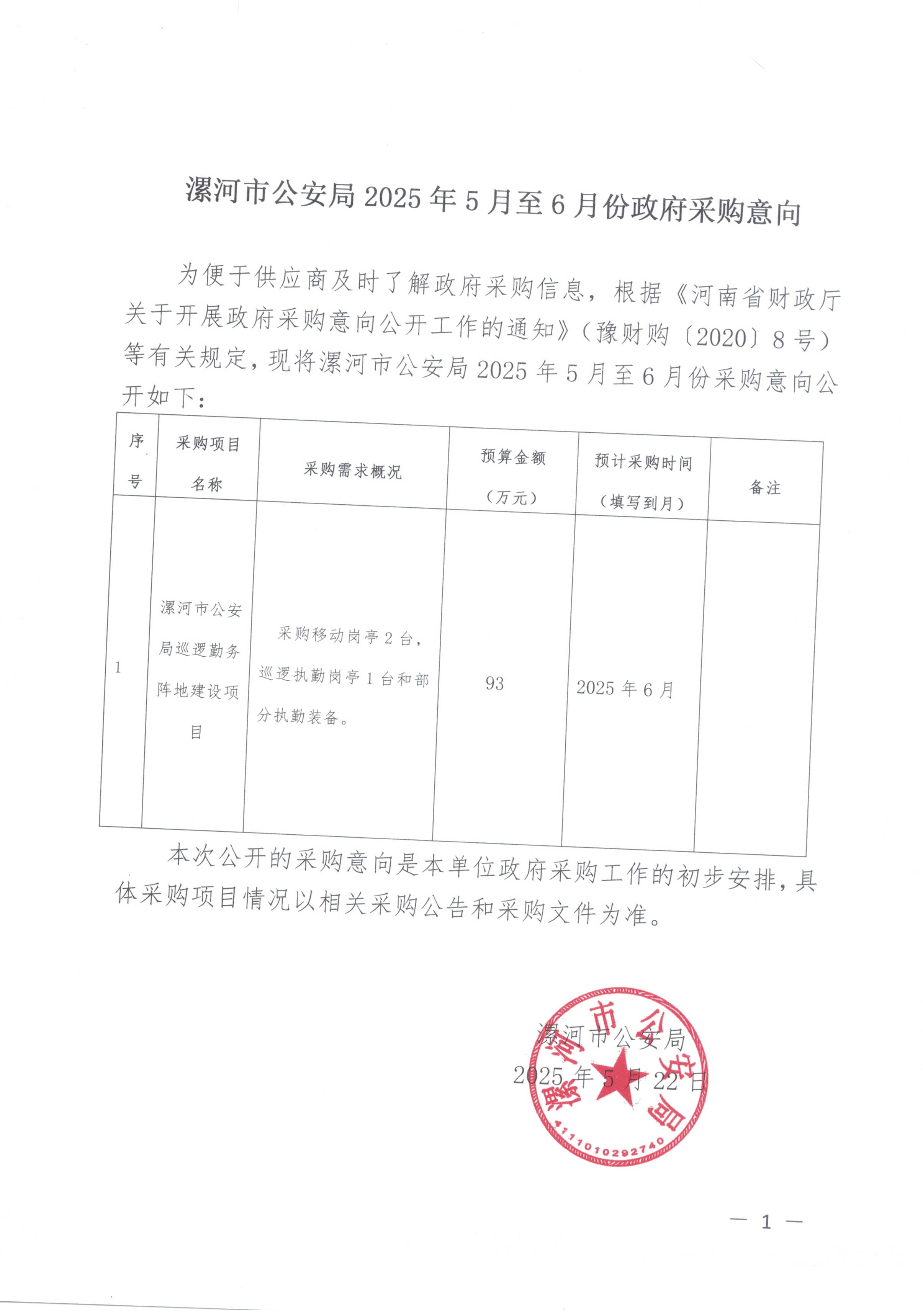 漯河市公安局 2025 年 5 月至 6 月份政府采购意向

为便于供应商及时了解政府采购信息，根据《河南省财政厅关于开展政府采购意向公开工作的通知》（豫财购〔2020〕8 号）等有关规定，现将漯河市公安局 2025 年 5 月至 6 月份采购意向公开如下：

| 序号 | 采购项目名称 | 采购需求概况 | 预算金额（万元） | 预计采购时间（填写到月） | 备注 |
|---|---|---|---|---|---|
| 1 | 漯河市公安局巡逻勤务阵地建设项目 | 采购移动岗亭 2 台，巡逻执勤岗亭 1 台和部分执勤装备。 | 93 | 2025 年 6 月 | |

本次公开的采购意向是本单位政府采购工作的初步安排，具体采购项目情况以相关采购公告和采购文件为准。

漯河市公安局
2025 年 5 月 22 日

漯河市公安局
4111010292740

— 1 —